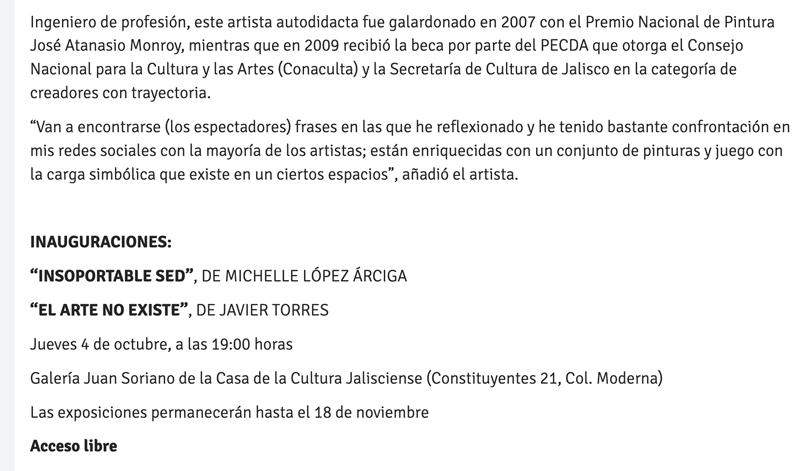 Ingeniero de profesión, este artista autodidacta fue galardonado en 2007 con el Premio Nacional de Pintura José Atanasio Monroy, mientras que en 2009 recibió la beca por parte del PECDA que otorga el Consejo Nacional para la Cultura y las Artes (Conaculta) y la Secretaría de Cultura de Jalisco en la categoría de creadores con trayectoria.

“Van a encontrarse (los espectadores) frases en las que he reflexionado y he tenido bastante confrontación en mis redes sociales con la mayoría de los artistas; están enriquecidas con un conjunto de pinturas y juego con la carga simbólica que existe en un ciertos espacios”, añadió el artista.

INAUGURACIONES:

“INSOPORTABLE SED”, DE MICHELLE LÓPEZ ÁRCIGA

“EL ARTE NO EXISTE”, DE JAVIER TORRES

Jueves 4 de octubre, a las 19:00 horas

Galería Juan Soriano de la Casa de la Cultura Jalisciense (Constituyentes 21, Col. Moderna)

Las exposiciones permanecerán hasta el 18 de noviembre

Acceso libre